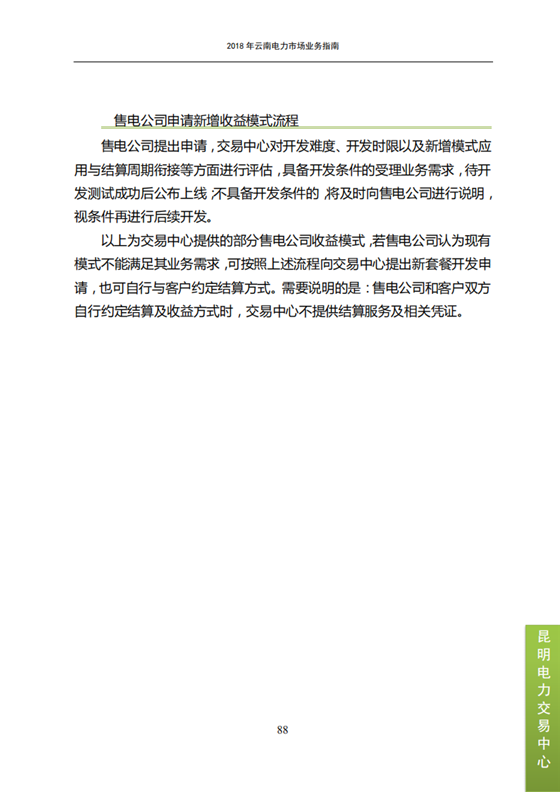 2018 年云南电力市场业务指南

售电公司申请新增收益模式流程

售电公司提出申请，交易中心对开发难度、开发时限以及新增模式应用与结算周期衔接等方面进行评估，具备开发条件的受理业务需求，待开发测试成功后公布上线，不具备开发条件的，将及时向售电公司进行说明，视条件再进行后续开发。

以上为交易中心提供的部分售电公司收益模式，若售电公司认为现有模式不能满足其业务需求，可按照上述流程向交易中心提出新套餐开发申请，也可自行与客户约定结算方式。需要说明的是：售电公司和客户双方自行约定结算及收益方式时，交易中心不提供结算服务及相关凭证。

88

昆明电力交易中心